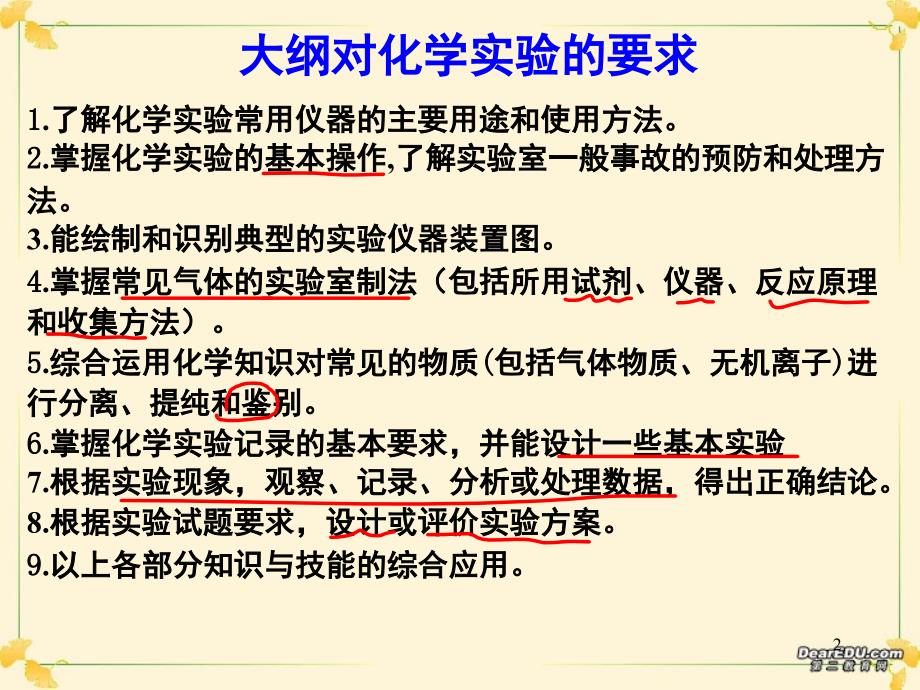 大纲对化学实验的要求

1.了解化学实验常用仪器的主要用途和使用方法。

2.掌握化学实验的基本操作,了解实验室一般事故的预防和处理方法。

3.能绘制和识别典型的实验仪器装置图。

4.掌握常见气体的实验室制法（包括所用试剂、仪器、反应原理和收集方法）。

5.综合运用化学知识对常见的物质(包括气体物质、无机离子)进行分离、提纯和鉴别。

6.掌握化学实验记录的基本要求，并能设计一些基本实验

7.根据实验现象，观察、记录、分析或处理数据，得出正确结论。

8.根据实验试题要求，设计或评价实验方案。

9.以上各部分知识与技能的综合应用。

2

DearEDU.com
第二教育网